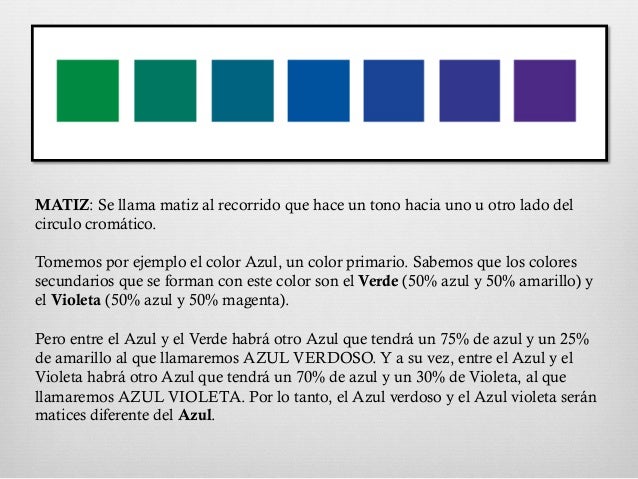 MATIZ: Se llama matiz al recorrido que hace un tono hacia uno u otro lado del circulo cromático.

Tomemos por ejemplo el color Azul, un color primario. Sabemos que los colores secundarios que se forman con este color son el Verde (50% azul y 50% amarillo) y el Violeta (50% azul y 50% magenta).

Pero entre el Azul y el Verde habrá otro Azul que tendrá un 75% de azul y un 25% de amarillo al que llamaremos AZUL VERDOSO. Y a su vez, entre el Azul y el Violeta habrá otro Azul que tendrá un 70% de azul y un 30% de Violeta, al que llamaremos AZUL VIOLETA. Por lo tanto, el Azul verdoso y el Azul violeta serán matices diferente del Azul.